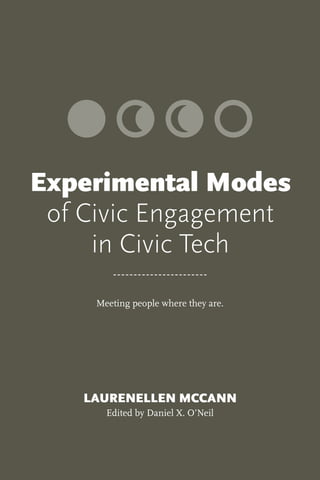 Experimental Modes
of Civic Engagement
in Civic Tech

Meeting people where they are.

LAURENELLEN MCCANN
Edited by Daniel X. O'Neil